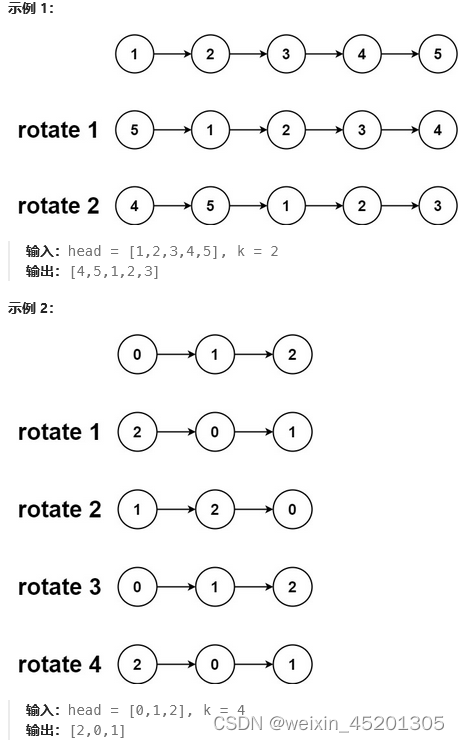 示例 1:

1 2 3 4 5

rotate 1 5 1 2 3 4

rotate 2 4 5 1 2 3

输入: head = [1,2,3,4,5], k = 2
输出: [4,5,1,2,3]

示例 2:

0 1 2

rotate 1 2 0 1

rotate 2 1 2 0

rotate 3 0 1 2

rotate 4 2 0 1

输入: head = [0,1,2], k = 4
输出: [2,0,1]

CSDN @weixin_45201305